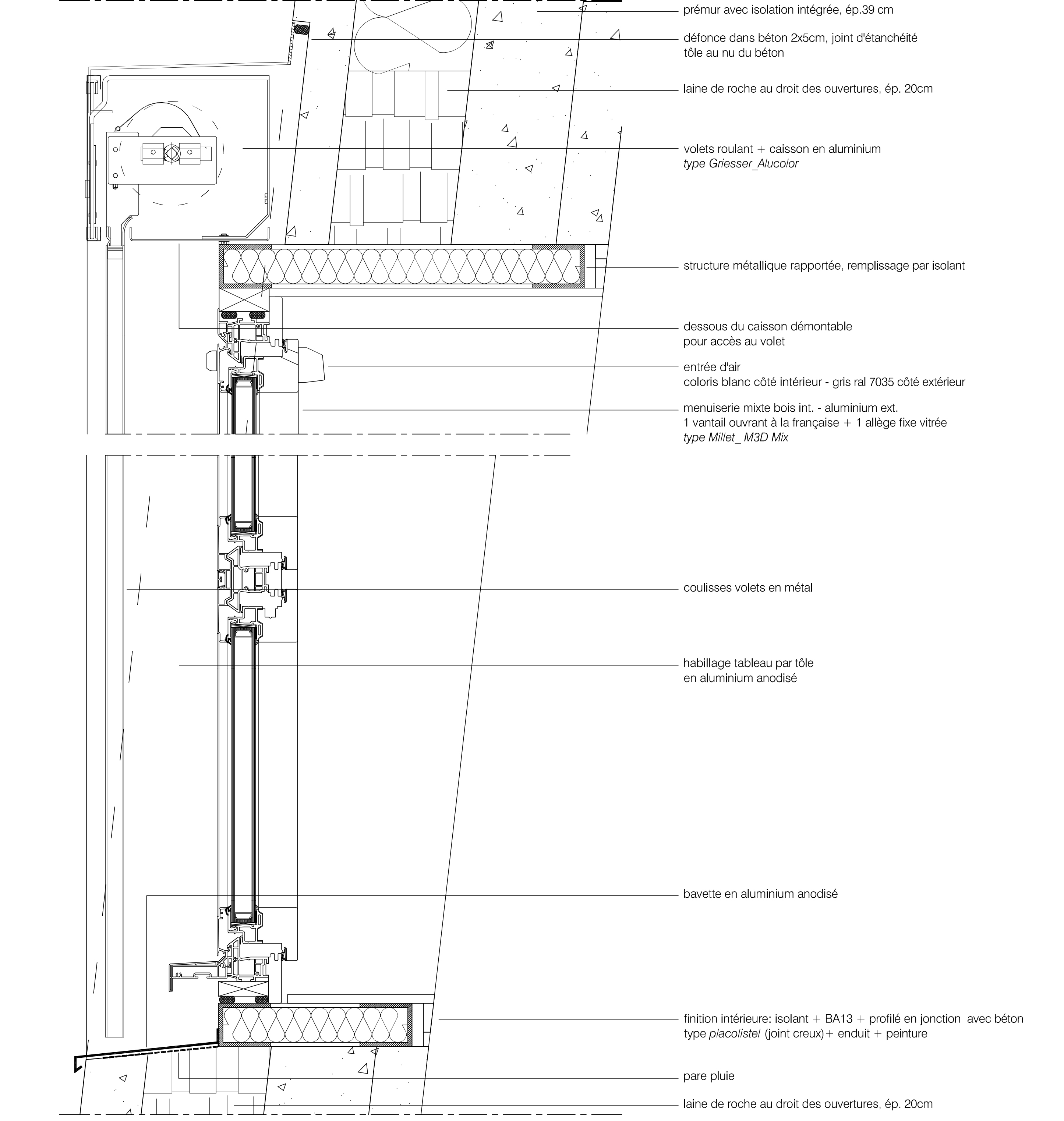 prémur avec isolation intégrée, ép.39 cm

défonce dans béton 2x5cm, joint d'étanchéité
tôle au nu du béton

laine de roche au droit des ouvertures, ép. 20cm

volets roulant + caisson en aluminium
type Griesser_Alucolor

structure métallique rapportée, remplissage par isolant

dessous du caisson démontable
pour accès au volet

entrée d'air
coloris blanc côté intérieur - gris ral 7035 côté extérieur

menuiserie mixte bois int. - aluminium ext.
1 vantail ouvrant à la française + 1 allège fixe vitrée
type Millet_ M3D Mix

coulisses volets en métal

habillage tableau par tôle
en aluminium anodisé

bavette en aluminium anodisé

finition intérieure: isolant + BA13 + profilé en jonction avec béton
type placolistel (joint creux)+ enduit + peinture

pare pluie

laine de roche au droit des ouvertures, ép. 20cm